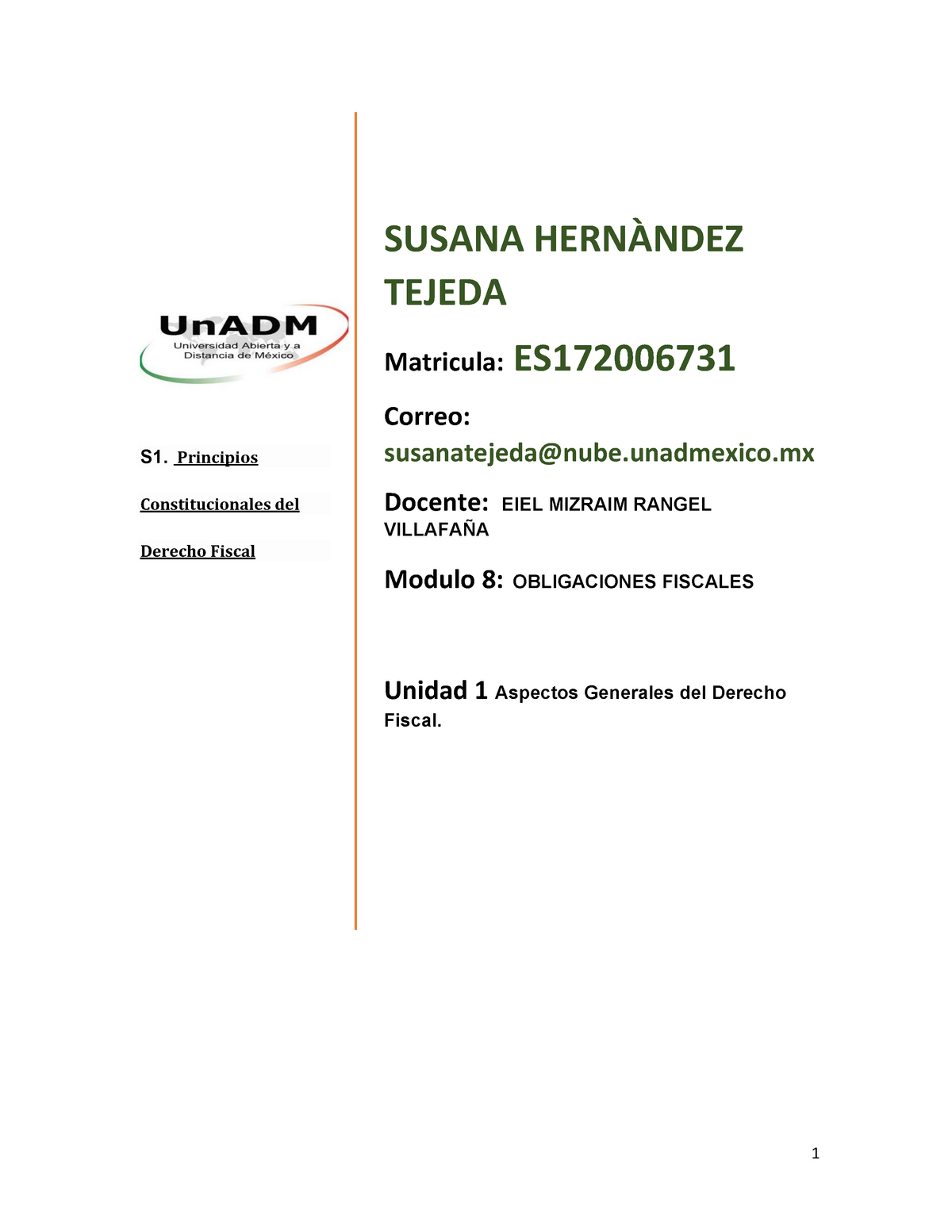 UnADM
Universidad Abierta y a Distancia de México

S1. Principios Constitucionales del Derecho Fiscal

SUSANA HERNÀNDEZ TEJEDA

Matricula: ES172006731

Correo: susanatejeda@nube.unadmexico.mx

Docente: EIEL MIZRAIM RANGEL VILLAFAÑA

Modulo 8: OBLIGACIONES FISCALES

Unidad 1 Aspectos Generales del Derecho Fiscal.

1